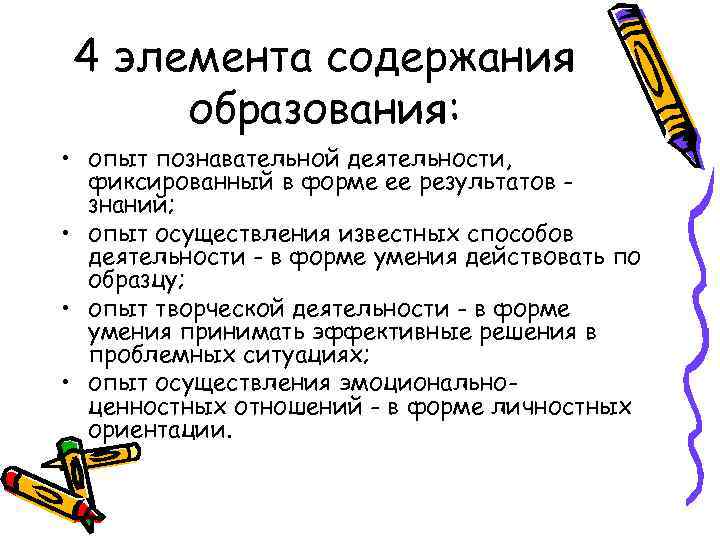 4 элемента содержания образования:

• опыт познавательной деятельности, фиксированный в форме ее результатов - знаний;
• опыт осуществления известных способов деятельности - в форме умения действовать по образцу;
• опыт творческой деятельности - в форме умения принимать эффективные решения в проблемных ситуациях;
• опыт осуществления эмоционально-ценностных отношений - в форме личностных ориентации.